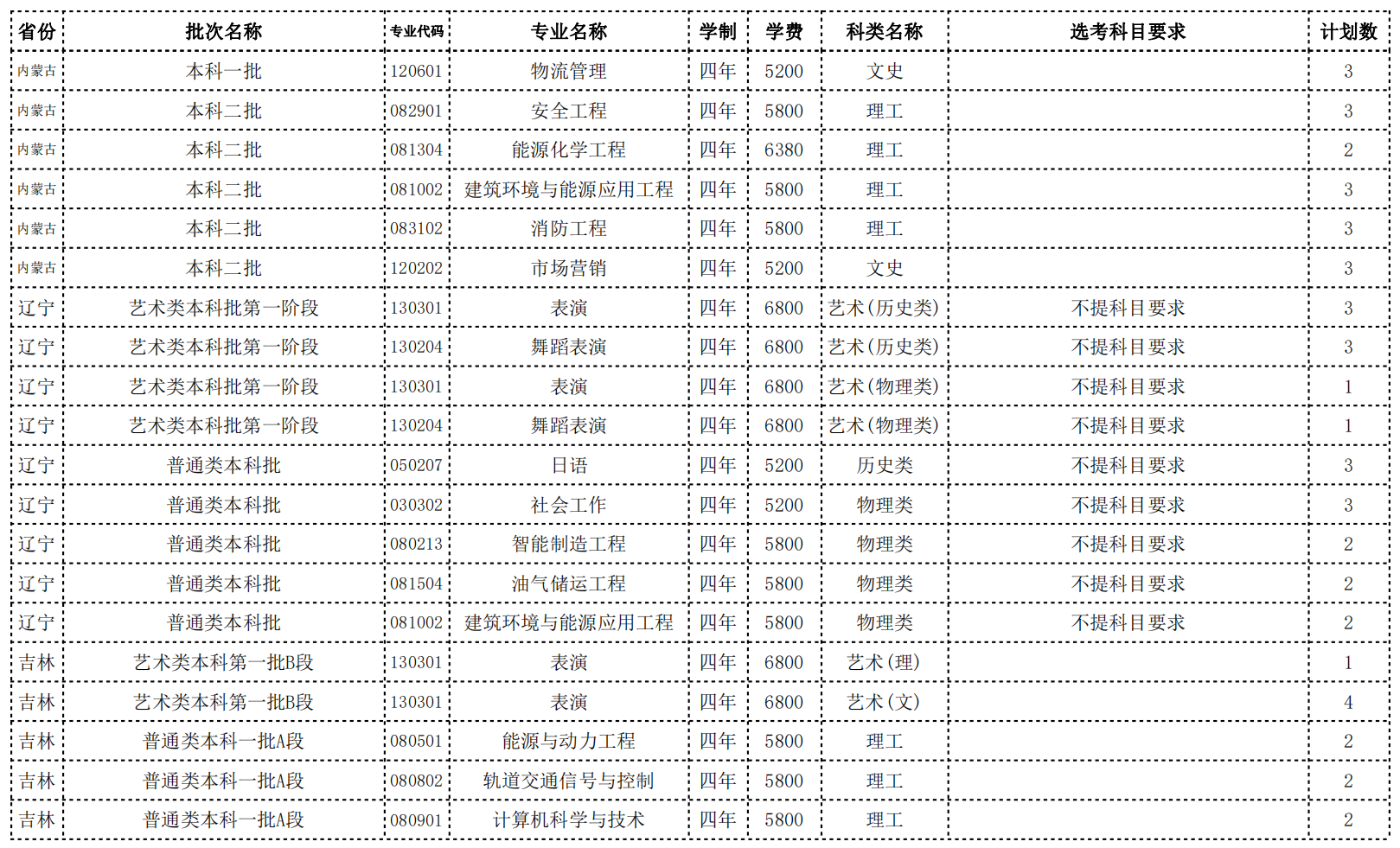 | 省份 | 批次名称 | 专业代码 | 专业名称 | 学制 | 学费 | 科类名称 | 选考科目要求 | 计划数 |
|---|---|---|---|---|---|---|---|---|
| 内蒙古 | 本科一批 | 120601 | 物流管理 | 四年 | 5200 | 文史 | | 3 |
| 内蒙古 | 本科二批 | 082901 | 安全工程 | 四年 | 5800 | 理工 | | 3 |
| 内蒙古 | 本科二批 | 081304 | 能源化学工程 | 四年 | 6380 | 理工 | | 2 |
| 内蒙古 | 本科二批 | 081002 | 建筑环境与能源应用工程 | 四年 | 5800 | 理工 | | 3 |
| 内蒙古 | 本科二批 | 083102 | 消防工程 | 四年 | 5800 | 理工 | | 3 |
| 内蒙古 | 本科二批 | 120202 | 市场营销 | 四年 | 5200 | 文史 | | 3 |
| 辽宁 | 艺术类本科批第一阶段 | 130301 | 表演 | 四年 | 6800 | 艺术(历史类) | 不提科目要求 | 3 |
| 辽宁 | 艺术类本科批第一阶段 | 130204 | 舞蹈表演 | 四年 | 6800 | 艺术(历史类) | 不提科目要求 | 3 |
| 辽宁 | 艺术类本科批第一阶段 | 130301 | 表演 | 四年 | 6800 | 艺术(物理类) | 不提科目要求 | 1 |
| 辽宁 | 艺术类本科批第一阶段 | 130204 | 舞蹈表演 | 四年 | 6800 | 艺术(物理类) | 不提科目要求 | 1 |
| 辽宁 | 普通类本科批 | 050207 | 日语 | 四年 | 5200 | 历史类 | 不提科目要求 | 3 |
| 辽宁 | 普通类本科批 | 030302 | 社会工作 | 四年 | 5200 | 物理类 | 不提科目要求 | 3 |
| 辽宁 | 普通类本科批 | 080213 | 智能制造工程 | 四年 | 5800 | 物理类 | 不提科目要求 | 2 |
| 辽宁 | 普通类本科批 | 081504 | 油气储运工程 | 四年 | 5800 | 物理类 | 不提科目要求 | 2 |
| 辽宁 | 普通类本科批 | 081002 | 建筑环境与能源应用工程 | 四年 | 5800 | 物理类 | 不提科目要求 | 2 |
| 吉林 | 艺术类本科第一批B段 | 130301 | 表演 | 四年 | 6800 | 艺术(理) | | 1 |
| 吉林 | 艺术类本科第一批B段 | 130301 | 表演 | 四年 | 6800 | 艺术(文) | | 4 |
| 吉林 | 普通类本科一批A段 | 080501 | 能源与动力工程 | 四年 | 5800 | 理工 | | 2 |
| 吉林 | 普通类本科一批A段 | 080802 | 轨道交通信号与控制 | 四年 | 5800 | 理工 | | 2 |
| 吉林 | 普通类本科一批A段 | 080901 | 计算机科学与技术 | 四年 | 5800 | 理工 | | 2 |